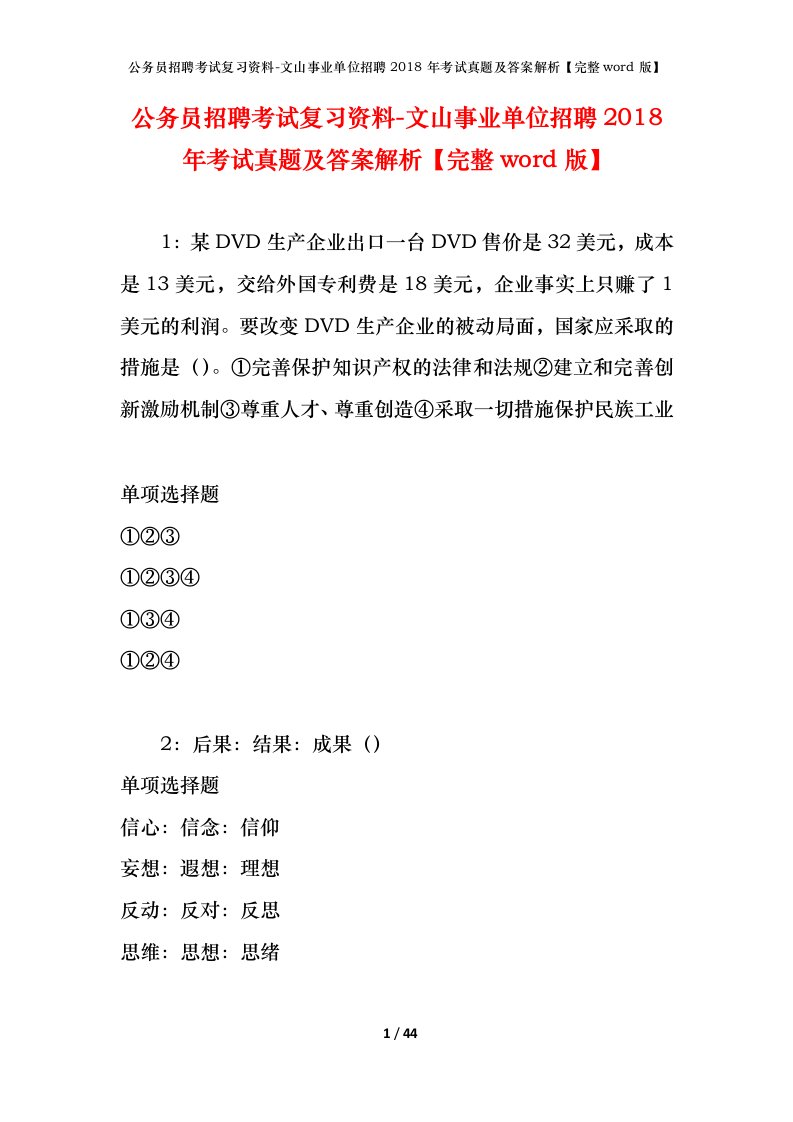 公务员招聘考试复习资料-文山事业单位招聘 2018 年考试真题及答案解析【完整 word 版】

公务员招聘考试复习资料-文山事业单位招聘 2018 年考试真题及答案解析【完整 word 版】

1：某 DVD 生产企业出口一台 DVD 售价是 32 美元，成本是 13 美元，交给外国专利费是 18 美元，企业事实上只赚了 1 美元的利润。要改变 DVD 生产企业的被动局面，国家应采取的措施是（）。①完善保护知识产权的法律和法规②建立和完善创新激励机制③尊重人才、尊重创造④采取一切措施保护民族工业

单项选择题

①②③

①②③④

①③④

①②④

2：后果：结果：成果（）

单项选择题

信心：信念：信仰

妄想：遐想：理想

反动：反对：反思

思维：思想：思绪

1 / 44